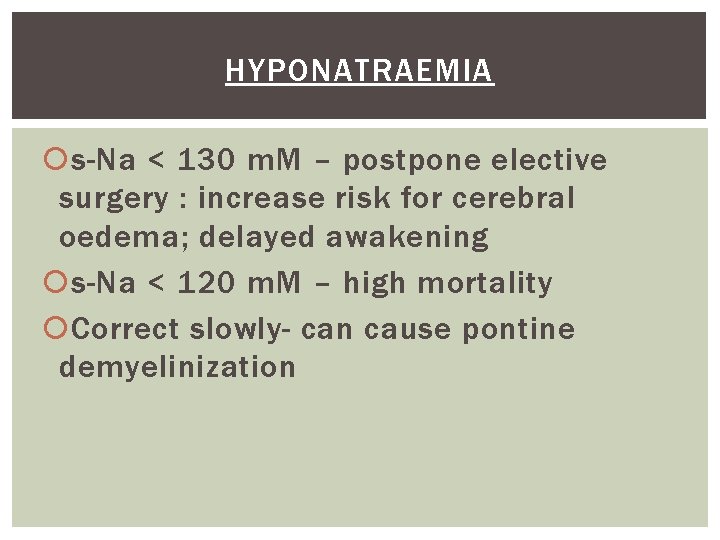 HYPONATRAEMIA

s-Na < 130 mM – postpone elective surgery : increase risk for cerebral oedema; delayed awakening

s-Na < 120 mM – high mortality

Correct slowly- can cause pontine demyelinization